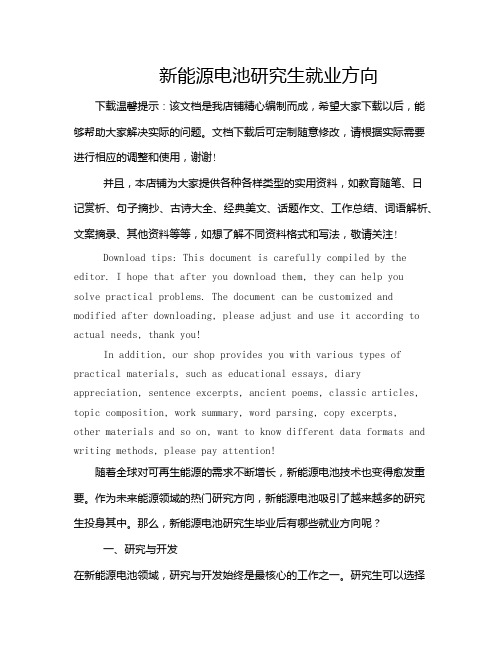 新能源电池研究生就业方向

下载温馨提示：该文档是我店铺精心编制而成，希望大家下载以后，能够帮助大家解决实际的问题。文档下载后可定制随意修改，请根据实际需要进行相应的调整和使用，谢谢!

并且，本店铺为大家提供各种各样类型的实用资料，如教育随笔、日记赏析、句子摘抄、古诗大全、经典美文、话题作文、工作总结、词语解析、文案摘录、其他资料等等，如想了解不同资料格式和写法，敬请关注!

Download tips: This document is carefully compiled by the editor. I hope that after you download them, they can help you solve practical problems. The document can be customized and modified after downloading, please adjust and use it according to actual needs, thank you!

In addition, our shop provides you with various types of practical materials, such as educational essays, diary appreciation, sentence excerpts, ancient poems, classic articles, topic composition, work summary, word parsing, copy excerpts, other materials and so on, want to know different data formats and writing methods, please pay attention!

随着全球对可再生能源的需求不断增长，新能源电池技术也变得愈发重要。作为未来能源领域的热门研究方向，新能源电池吸引了越来越多的研究生投身其中。那么，新能源电池研究生毕业后有哪些就业方向呢？

一、研究与开发

在新能源电池领域，研究与开发始终是最核心的工作之一。研究生可以选择